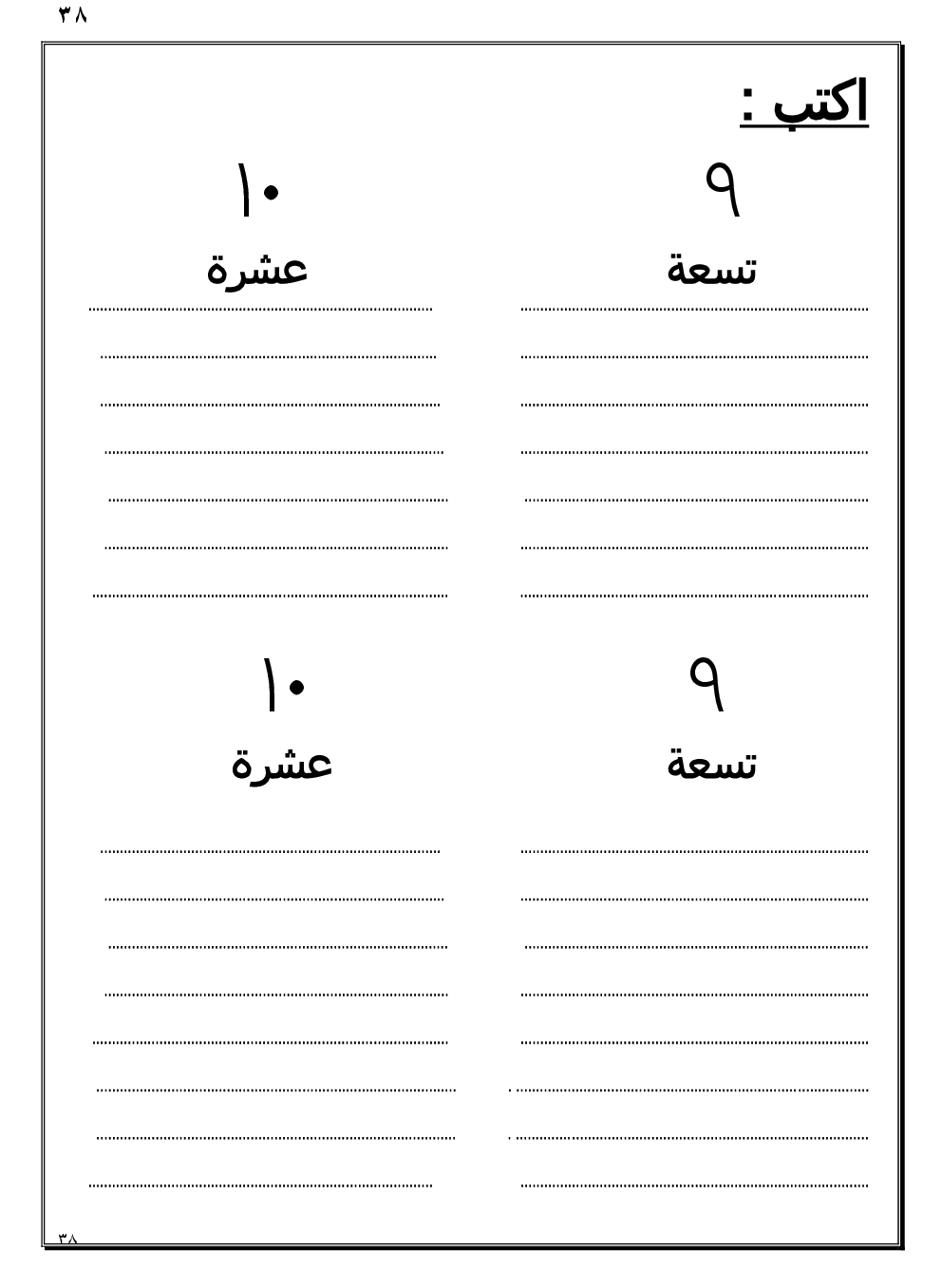 ٣٨

اكتب :

٩
تسعة

١٠
عشرة

٩
تسعة

١٠
عشرة

٣٨